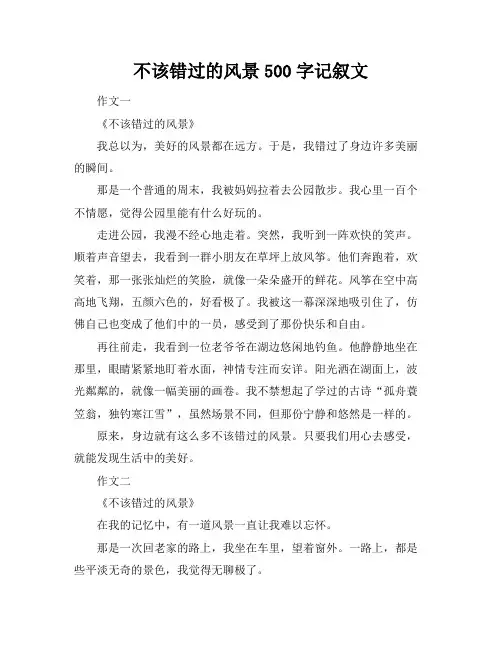 不该错过的风景 500 字记叙文

作文一

《不该错过的风景》

我总以为，美好的风景都在远方。于是，我错过了身边许多美丽的瞬间。

那是一个普通的周末，我被妈妈拉着去公园散步。我心里一百个不情愿，觉得公园里能有什么好玩的。

走进公园，我漫不经心地走着。突然，我听到一阵欢快的笑声。顺着声音望去，我看到一群小朋友在草坪上放风筝。他们奔跑着，欢笑着，那一张张灿烂的笑脸，就像一朵朵盛开的鲜花。风筝在空中高高地飞翔，五颜六色的，好看极了。我被这一幕深深地吸引住了，仿佛自己也变成了他们中的一员，感受到了那份快乐和自由。

再往前走，我看到一位老爷爷在湖边悠闲地钓鱼。他静静地坐在那里，眼睛紧紧地盯着水面，神情专注而安详。阳光洒在湖面上，波光粼粼的，就像一幅美丽的画卷。我不禁想起了学过的古诗“孤舟蓑笠翁，独钓寒江雪”，虽然场景不同，但那份宁静和悠然是一样的。

原来，身边就有这么多不该错过的风景。只要我们用心去感受，就能发现生活中的美好。

作文二

《不该错过的风景》

在我的记忆中，有一道风景一直让我难以忘怀。

那是一次回老家的路上，我坐在车里，望着窗外。一路上，都是些平淡无奇的景色，我觉得无聊极了。